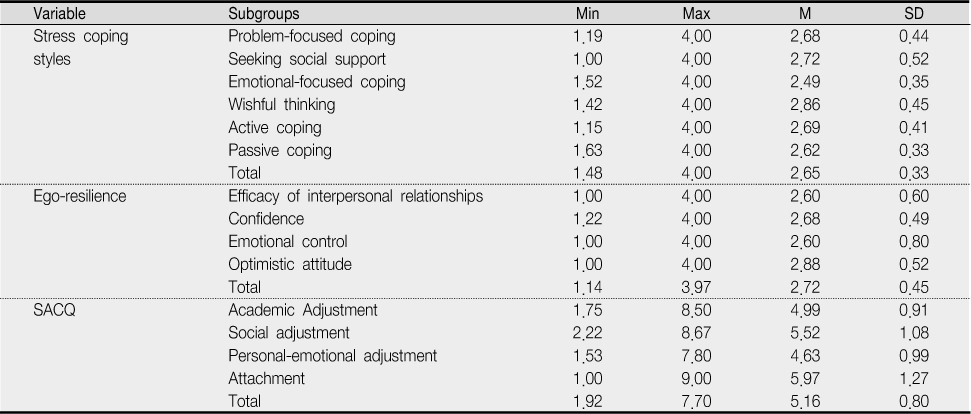 | Variable | Subgroups | Min | Max | M | SD |
|---|---|---|---|---|---|
| Stress coping styles | Problem-focused coping | 1.19 | 4.00 | 2.68 | 0.44 |
| | Seeking social support | 1.00 | 4.00 | 2.72 | 0.52 |
| | Emotional-focused coping | 1.52 | 4.00 | 2.49 | 0.35 |
| | Wishful thinking | 1.42 | 4.00 | 2.86 | 0.45 |
| | Active coping | 1.15 | 4.00 | 2.69 | 0.41 |
| | Passive coping | 1.63 | 4.00 | 2.62 | 0.33 |
| | Total | 1.48 | 4.00 | 2.65 | 0.33 |
| Ego-resilience | Efficacy of interpersonal relationships | 1.00 | 4.00 | 2.60 | 0.60 |
| | Confidence | 1.22 | 4.00 | 2.68 | 0.49 |
| | Emotional control | 1.00 | 4.00 | 2.60 | 0.80 |
| | Optimistic attitude | 1.00 | 4.00 | 2.88 | 0.52 |
| | Total | 1.14 | 3.97 | 2.72 | 0.45 |
| SACQ | Academic Adjustment | 1.75 | 8.50 | 4.99 | 0.91 |
| | Social adjustment | 2.22 | 8.67 | 5.52 | 1.08 |
| | Personal-emotional adjustment | 1.53 | 7.80 | 4.63 | 0.99 |
| | Attachment | 1.00 | 9.00 | 5.97 | 1.27 |
| | Total | 1.92 | 7.70 | 5.16 | 0.80 |